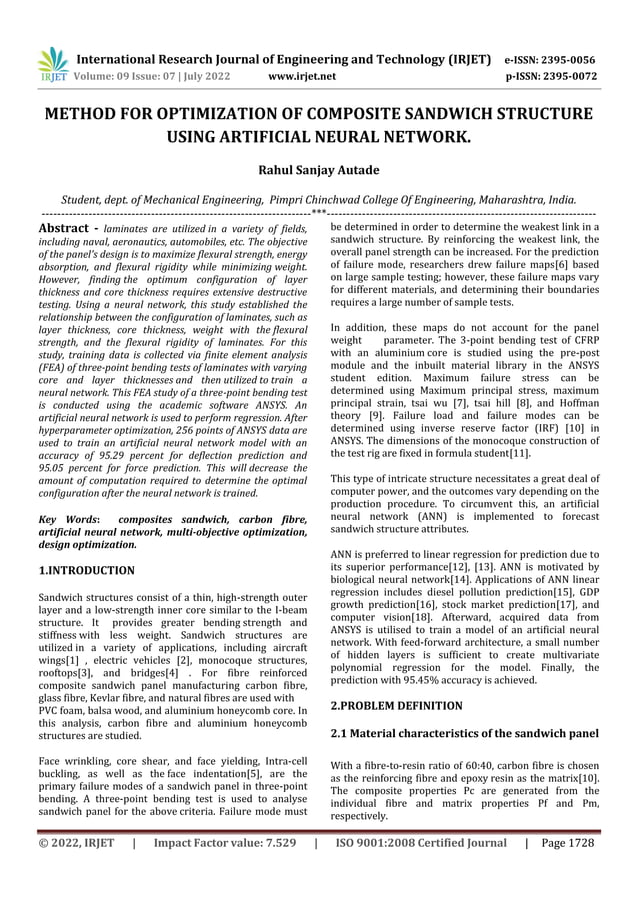 IRJET International Research Journal of Engineering and Technology (IRJET) e-ISSN: 2395-0056
Volume: 09 Issue: 07 | July 2022 www.irjet.net p-ISSN: 2395-0072

METHOD FOR OPTIMIZATION OF COMPOSITE SANDWICH STRUCTURE USING ARTIFICIAL NEURAL NETWORK.

Rahul Sanjay Autade

Student, dept. of Mechanical Engineering, Pimpri Chinchwad College Of Engineering, Maharashtra, India.

---***---

Abstract - laminates are utilized in a variety of fields, including naval, aeronautics, automobiles, etc. The objective of the panel's design is to maximize flexural strength, energy absorption, and flexural rigidity while minimizing weight. However, finding the optimum configuration of layer thickness and core thickness requires extensive destructive testing. Using a neural network, this study established the relationship between the configuration of laminates, such as layer thickness, core thickness, weight with the flexural strength, and the flexural rigidity of laminates. For this study, training data is collected via finite element analysis (FEA) of three-point bending tests of laminates with varying core and layer thicknesses and then utilized to train a neural network. This FEA study of a three-point bending test is conducted using the academic software ANSYS. An artificial neural network is used to perform regression. After hyperparameter optimization, 256 points of ANSYS data are used to train an artificial neural network model with an accuracy of 95.29 percent for deflection prediction and 95.05 percent for force prediction. This will decrease the amount of computation required to determine the optimal configuration after the neural network is trained.

Key Words: composites sandwich, carbon fibre, artificial neural network, multi-objective optimization, design optimization.

1.INTRODUCTION

Sandwich structures consist of a thin, high-strength outer layer and a low-strength inner core similar to the I-beam structure. It provides greater bending strength and stiffness with less weight. Sandwich structures are utilized in a variety of applications, including aircraft wings[1] , electric vehicles [2], monocoque structures, rooftops[3], and bridges[4] . For fibre reinforced composite sandwich panel manufacturing carbon fibre, glass fibre, Kevlar fibre, and natural fibres are used with PVC foam, balsa wood, and aluminium honeycomb core. In this analysis, carbon fibre and aluminium honeycomb structures are studied.

Face wrinkling, core shear, and face yielding, Intra-cell buckling, as well as the face indentation[5], are the primary failure modes of a sandwich panel in three-point bending. A three-point bending test is used to analyse sandwich panel for the above criteria. Failure mode must be determined in order to determine the weakest link in a sandwich structure. By reinforcing the weakest link, the overall panel strength can be increased. For the prediction of failure mode, researchers drew failure maps[6] based on large sample testing; however, these failure maps vary for different materials, and determining their boundaries requires a large number of sample tests.

In addition, these maps do not account for the panel weight parameter. The 3-point bending test of CFRP with an aluminium core is studied using the pre-post module and the inbuilt material library in the ANSYS student edition. Maximum failure stress can be determined using Maximum principal stress, maximum principal strain, tsai wu [7], tsai hill [8], and Hoffman theory [9]. Failure load and failure modes can be determined using inverse reserve factor (IRF) [10] in ANSYS. The dimensions of the monocoque construction of the test rig are fixed in formula student[11].

This type of intricate structure necessitates a great deal of computer power, and the outcomes vary depending on the production procedure. To circumvent this, an artificial neural network (ANN) is implemented to forecast sandwich structure attributes.

ANN is preferred to linear regression for prediction due to its superior performance[12], [13]. ANN is motivated by biological neural network[14]. Applications of ANN linear regression includes diesel pollution prediction[15], GDP growth prediction[16], stock market prediction[17], and computer vision[18]. Afterward, acquired data from ANSYS is utilised to train a model of an artificial neural network. With feed-forward architecture, a small number of hidden layers is sufficient to create multivariate polynomial regression for the model. Finally, the prediction with 95.45% accuracy is achieved.

2.PROBLEM DEFINITION

2.1 Material characteristics of the sandwich panel

With a fibre-to-resin ratio of 60:40, carbon fibre is chosen as the reinforcing fibre and epoxy resin as the matrix[10]. The composite properties Pc are generated from the individual fibre and matrix properties Pf and Pm, respectively.

© 2022, IRJET | Impact Factor value: 7.529 | ISO 9001:2008 Certified Journal | Page 1728